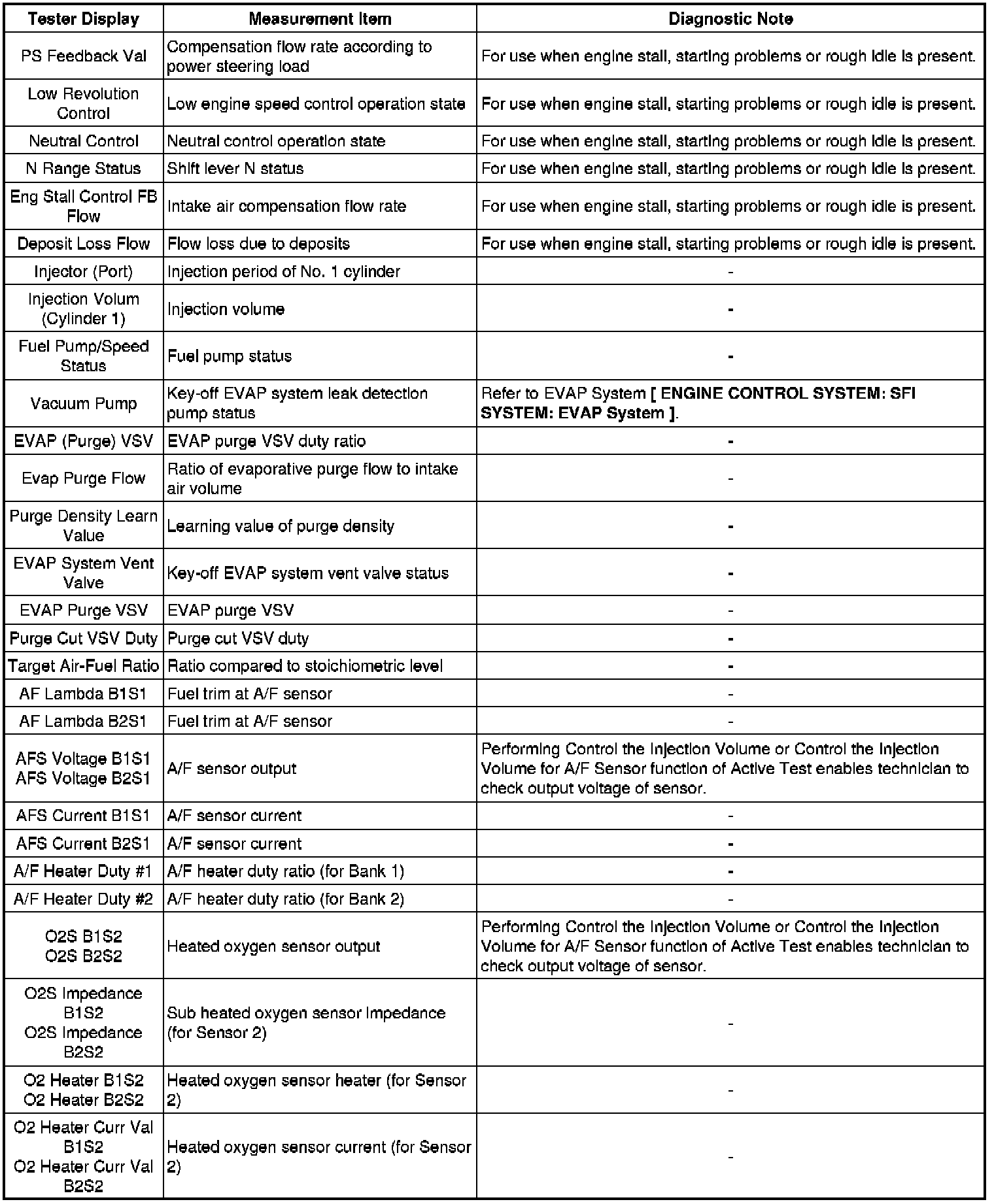 | Tester Display | Measurement Item | Diagnostic Note |
|---|---|---|
| PS Feedback Val | Compensation flow rate according to power steering load | For use when engine stall, starting problems or rough idle is present. |
| Low Revolution Control | Low engine speed control operation state | For use when engine stall, starting problems or rough idle is present. |
| Neutral Control | Neutral control operation state | For use when engine stall, starting problems or rough idle is present. |
| N Range Status | Shift lever N status | For use when engine stall, starting problems or rough idle is present. |
| Eng Stall Control FB Flow | Intake air compensation flow rate | For use when engine stall, starting problems or rough idle is present. |
| Deposit Loss Flow | Flow loss due to deposits | For use when engine stall, starting problems or rough idle is present. |
| Injector (Port) | Injection period of No. 1 cylinder | - |
| Injection Volum (Cylinder 1) | Injection volume | - |
| Fuel Pump/Speed Status | Fuel pump status | - |
| Vacuum Pump | Key-off EVAP system leak detection pump status | Refer to EVAP System [ ENGINE CONTROL SYSTEM: SFI SYSTEM: EVAP System ]. |
| EVAP (Purge) VSV | EVAP purge VSV duty ratio | - |
| Evap Purge Flow | Ratio of evaporative purge flow to intake air volume | - |
| Purge Density Learn Value | Learning value of purge density | - |
| EVAP System Vent Valve | Key-off EVAP system vent valve status | - |
| EVAP Purge VSV | EVAP purge VSV | - |
| Purge Cut VSV Duty | Purge cut VSV duty | - |
| Target Air-Fuel Ratio | Ratio compared to stoichiometric level | - |
| AF Lambda B1S1 | Fuel trim at A/F sensor | - |
| AF Lambda B2S1 | Fuel trim at A/F sensor | - |
| AFS Voltage B1S1 AFS Voltage B2S1 | A/F sensor output | Performing Control the Injection Volume or Control the Injection Volume for A/F Sensor function of Active Test enables technician to check output voltage of sensor. |
| AFS Current B1S1 | A/F sensor current | - |
| AFS Current B2S1 | A/F sensor current | - |
| A/F Heater Duty #1 | A/F heater duty ratio (for Bank 1) | - |
| A/F Heater Duty #2 | A/F heater duty ratio (for Bank 2) | - |
| O2S B1S2 O2S B2S2 | Heated oxygen sensor output | Performing Control the Injection Volume or Control the Injection Volume for A/F Sensor function of Active Test enables technician to check output voltage of sensor. |
| O2S Impedance B1S2 O2S Impedance B2S2 | Sub heated oxygen sensor impedance (for Sensor 2) | - |
| O2 Heater B1S2 O2 Heater B2S2 | Heated oxygen sensor heater (for Sensor 2) | - |
| O2 Heater Curr Val B1S2 O2 Heater Curr Val B2S2 | Heated oxygen sensor current (for Sensor 2) | - |